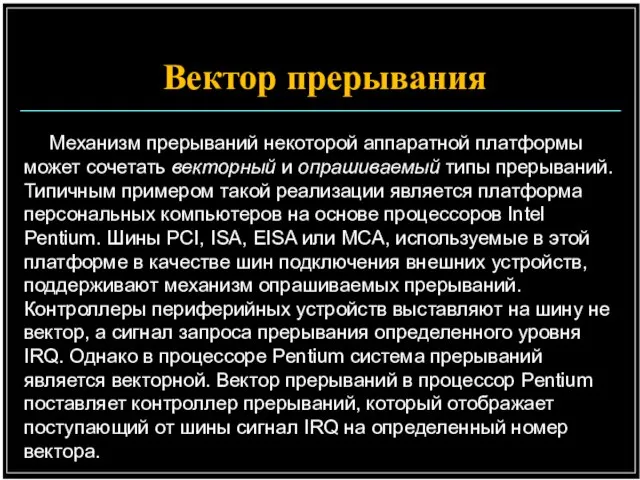 Вектор прерывания

Механизм прерываний некоторой аппаратной платформы может сочетать векторный и опрашиваемый типы прерываний. Типичным примером такой реализации является платформа персональных компьютеров на основе процессоров Intel Pentium. Шины PCI, ISA, EISA или MCA, используемые в этой платформе в качестве шин подключения внешних устройств, поддерживают механизм опрашиваемых прерываний. Контроллеры периферийных устройств выставляют на шину не вектор, а сигнал запроса прерывания определенного уровня IRQ. Однако в процессоре Pentium система прерываний является векторной. Вектор прерываний в процессор Pentium поставляет контроллер прерываний, который отображает поступающий от шины сигнал IRQ на определенный номер вектора.